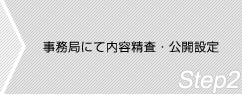 事務局にて内容精査・公開設定

Step2